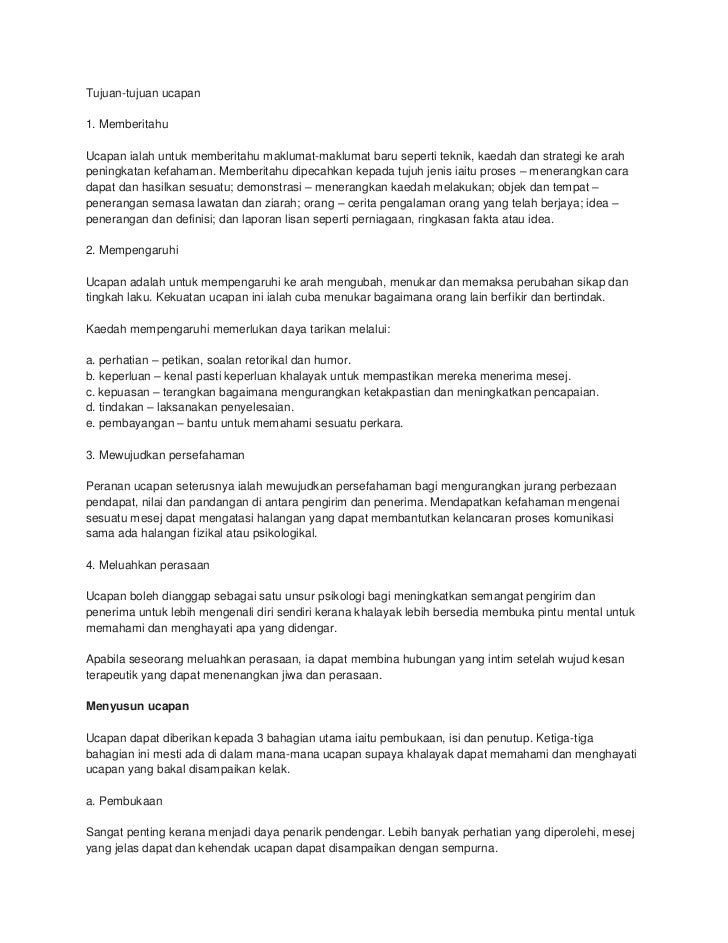 Tujuan-tujuan ucapan

1. Memberitahu

Ucapan ialah untuk memberitahu maklumat-maklumat baru seperti teknik, kaedah dan strategi ke arah peningkatan kefahaman. Memberitahu dipecahkan kepada tujuh jenis iaitu proses – menerangkan cara dapat dan hasilkan sesuatu; demonstrasi – menerangkan kaedah melakukan; objek dan tempat – penerangan semasa lawatan dan ziarah; orang – cerita pengalaman orang yang telah berjaya; idea – penerangan dan definisi; dan laporan lisan seperti perniagaan, ringkasan fakta atau idea.

2. Mempengaruhi

Ucapan adalah untuk mempengaruhi ke arah mengubah, menukar dan memaksa perubahan sikap dan tingkah laku. Kekuatan ucapan ini ialah cuba menukar bagaimana orang lain berfikir dan bertindak.

Kaedah mempengaruhi memerlukan daya tarikan melalui:

a. perhatian – petikan, soalan retorikal dan humor.
b. keperluan – kenal pasti keperluan khalayak untuk mempastikan mereka menerima mesej.
c. kepuasan – terangkan bagaimana mengurangkan ketakpastian dan meningkatkan pencapaian.
d. tindakan – laksanakan penyelesaian.
e. pembayangan – bantu untuk memahami sesuatu perkara.

3. Mewujudkan persefahaman

Peranan ucapan seterusnya ialah mewujudkan persefahaman bagi mengurangkan jurang perbezaan pendapat, nilai dan pandangan di antara pengirim dan penerima. Mendapatkan kefahaman mengenai sesuatu mesej dapat mengatasi halangan yang dapat membantutkan kelancaran proses komunikasi sama ada halangan fizikal atau psikologikal.

4. Meluahkan perasaan

Ucapan boleh dianggap sebagai satu unsur psikologi bagi meningkatkan semangat pengirim dan penerima untuk lebih mengenali diri sendiri kerana khalayak lebih bersedia membuka pintu mental untuk memahami dan menghayati apa yang didengar.

Apabila seseorang meluahkan perasaan, ia dapat membina hubungan yang intim setelah wujud kesan terapeutik yang dapat menenangkan jiwa dan perasaan.

Menyusun ucapan

Ucapan dapat diberikan kepada 3 bahagian utama iaitu pembukaan, isi dan penutup. Ketiga-tiga bahagian ini mesti ada di dalam mana-mana ucapan supaya khalayak dapat memahami dan menghayati ucapan yang bakal disampaikan kelak.

a. Pembukaan

Sangat penting kerana menjadi daya penarik pendengar. Lebih banyak perhatian yang diperolehi, mesej yang jelas dapat dan kehendak ucapan dapat disampaikan dengan sempurna.